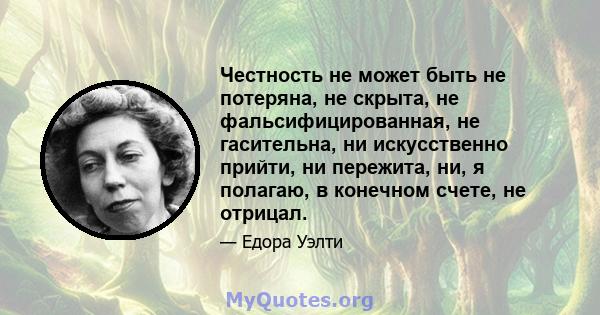 Честность не может быть не потеряна, не скрыта, не фальсифицированная, не гасительна, ни искусственно прийти, ни пережита, ни, я полагаю, в конечном счете, не отрицал.

— Едора Уэлти

MyQuotes.org